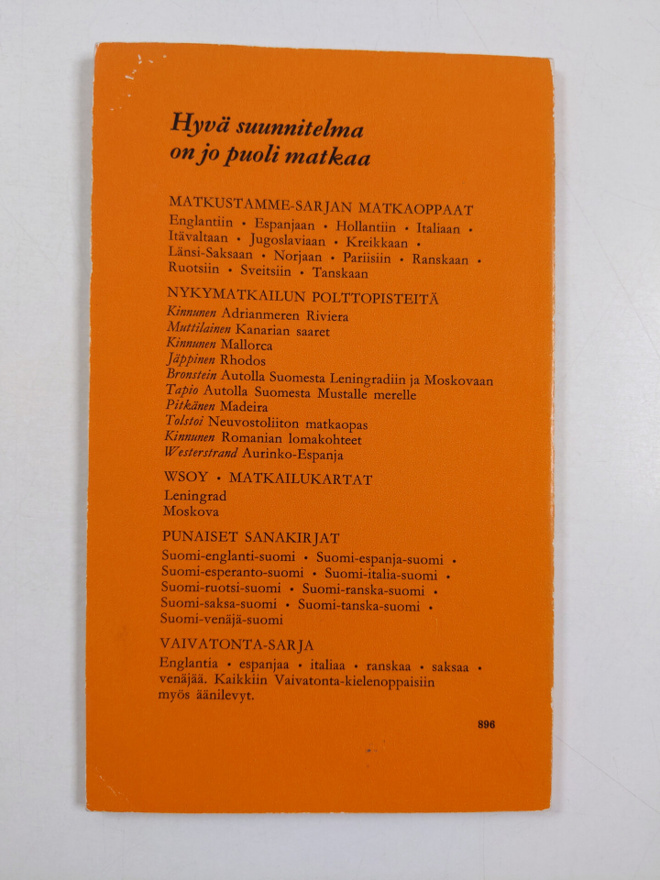 Hyvä suunnitelma
on jo puoli matkaa

MATKUSTAMME-SARJAN MATKAOPPAAT
Englantiin • Espanjaan • Hollantiin • Italiaan • Itävaltaan • Jugoslaviaan • Kreikkaan • Länsi-Saksaan • Norjaan • Pariisiin • Ranskaan • Ruotsiin • Sveitsiin • Tanskaan

NYKYMATKAILUN POLTTOPISTEITÄ
Kinnunen Adrianmeren Riviera
Muttilainen Kanarian saaret
Kinnunen Mallorca
Jäppinen Rhodos
Bronstein Autolla Suomesta Leningradiin ja Moskovaan
Tapio Autolla Suomesta Mustalle merelle
Pitkänen Madeira
Tolstoi Neuvostoliiton matkaopas
Kinnunen Romanian lomakohteet
Westerstrand Aurinko-Espanja

WSOY • MATKAILUKARTAT
Leningrad
Moskova

PUNAISET SANAKIRJAT
Suomi-englanti-suomi • Suomi-espanja-suomi • Suomi-esperanto-suomi • Suomi-italia-suomi • Suomi-ruotsi-suomi • Suomi-ranska-suomi • Suomi-saksa-suomi • Suomi-tanska-suomi • Suomi-venäjä-suomi

VAIVATONTA-SARJA
Englantia • espanjaa • italiaa • ranskaa • saksaa • venäjää. Kaikkiin Vaivatonta-kielenoppaisiin myös äänilevyt.

896